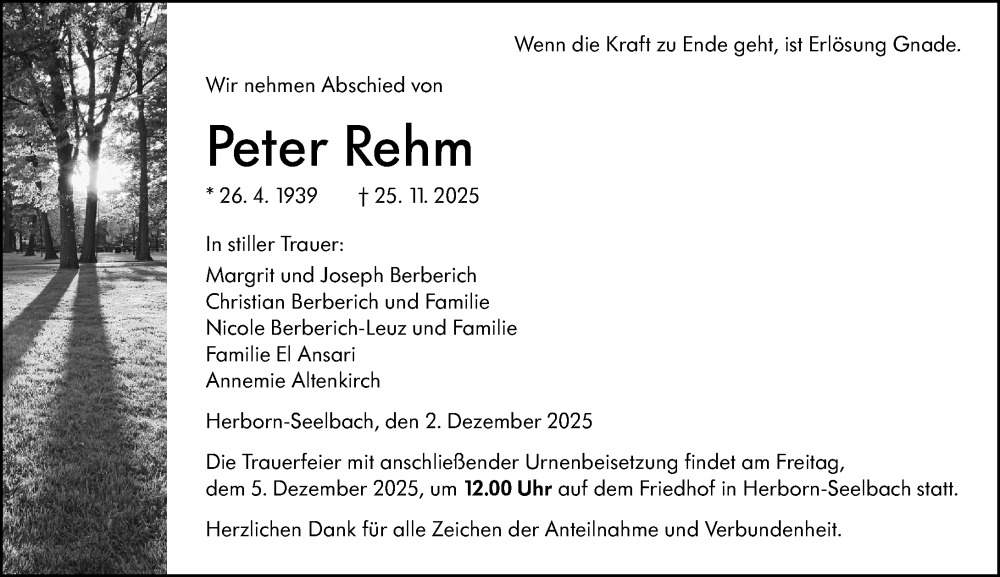 Wenn die Kraft zu Ende geht, ist Erlösung Gnade.

Wir nehmen Abschied von

Peter Rehm

* 26. 4. 1939 † 25. 11. 2025

In stiller Trauer:
Margrit und Joseph Berberich
Christian Berberich und Familie
Nicole Berberich-Leuz und Familie
Familie El Ansari
Annemie Altenkirch

Herborn-Seelbach, den 2. Dezember 2025

Die Trauerfeier mit anschließender Urnenbeisetzung findet am Freitag, dem 5. Dezember 2025, um 12.00 Uhr auf dem Friedhof in Herborn-Seelbach statt.

Herzlichen Dank für alle Zeichen der Anteilnahme und Verbundenheit.